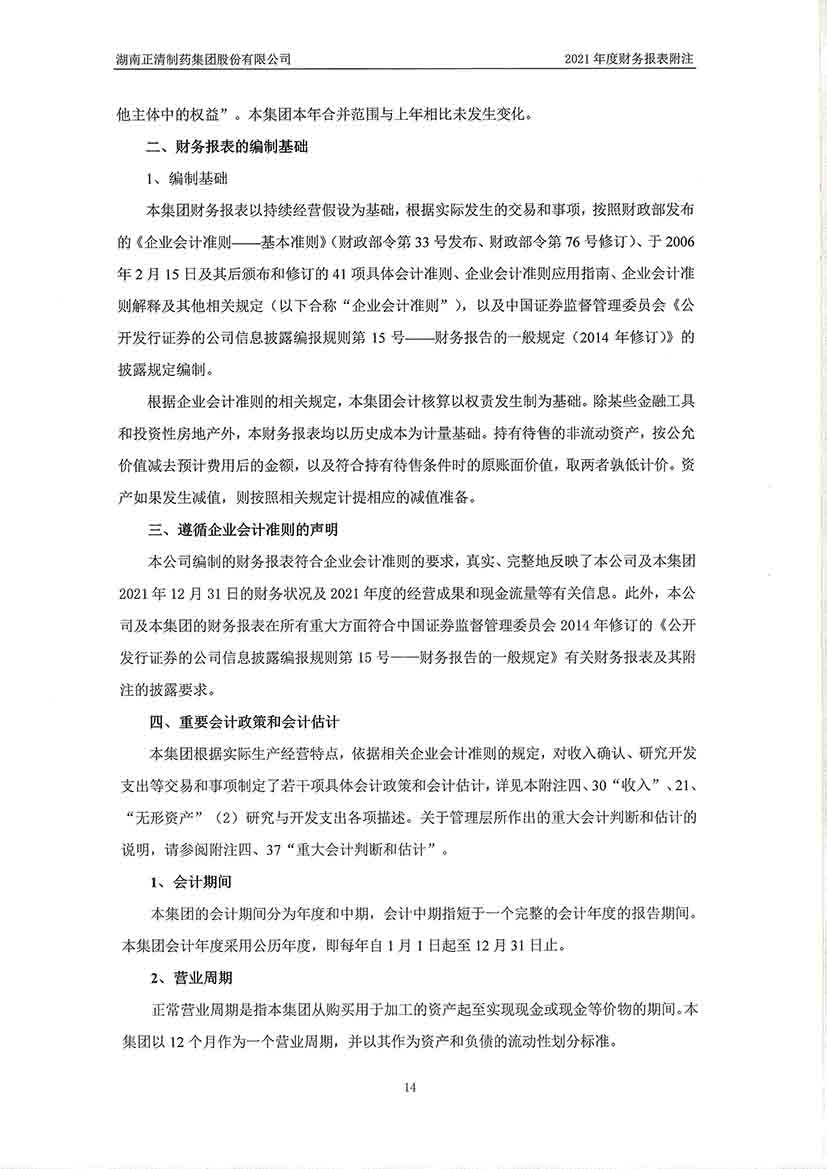 湖南正清制药集团股份有限公司

2021 年度财务报表附注

他主体中的权益”。本集团本年合并范围与上年相比未发生变化。

二、财务报表的编制基础

1、编制基础

本集团财务报表以持续经营假设为基础，根据实际发生的交易和事项，按照财政部发布的《企业会计准则——基本准则》(财政部令第 33 号发布、财政部令第 76 号修订)、于 2006 年 2 月 15 日及其后颁布和修订的 41 项具体会计准则、企业会计准则应用指南、企业会计准则解释及其他相关规定（以下合称“企业会计准则”），以及中国证券监督管理委员会《公开发行证券的公司信息披露编报规则第 15 号——财务报告的一般规定（2014 年修订）》的披露规定编制。

根据企业会计准则的相关规定，本集团会计核算以权责发生制为基础。除某些金融工具和投资性房地产外，本财务报表均以历史成本为计量基础。持有待售的非流动资产，按公允价值减去预计费用后的金额，以及符合持有待售条件时的原账面价值，取两者孰低计价。资产如果发生减值，则按照相关规定计提相应的减值准备。

三、遵循企业会计准则的声明

本公司编制的财务报表符合企业会计准则的要求，真实、完整地反映了本公司及本集团 2021 年 12 月 31 日的财务状况及 2021 年度的经营成果和现金流量等有关信息。此外，本公司及本集团的财务报表在所有重大方面符合中国证券监督管理委员会 2014 年修订的《公开发行证券的公司信息披露编报规则第 15 号——财务报告的一般规定》有关财务报表及其附注的披露要求。

四、重要会计政策和会计估计

本集团根据实际生产经营特点，依据相关企业会计准则的规定，对收入确认、研究开发支出等交易和事项制定了若干项具体会计政策和会计估计，详见本附注四、30“收入”、21、“无形资产”（2）研究与开发支出各项描述。关于管理层所作出的重大会计判断和估计的说明，请参阅附注四、37“重大会计判断和估计”。

1、会计期间

本集团的会计期间分为年度和中期，会计中期指短于一个完整的会计年度的报告期间。本集团会计年度采用公历年度，即每年自 1 月 1 日起至 12 月 31 日止。

2、营业周期

正常营业周期是指本集团从购买用于加工的资产起至实现现金或现金等价物的期间。本集团以 12 个月作为一个营业周期，并以其作为资产和负债的流动性划分标准。

14